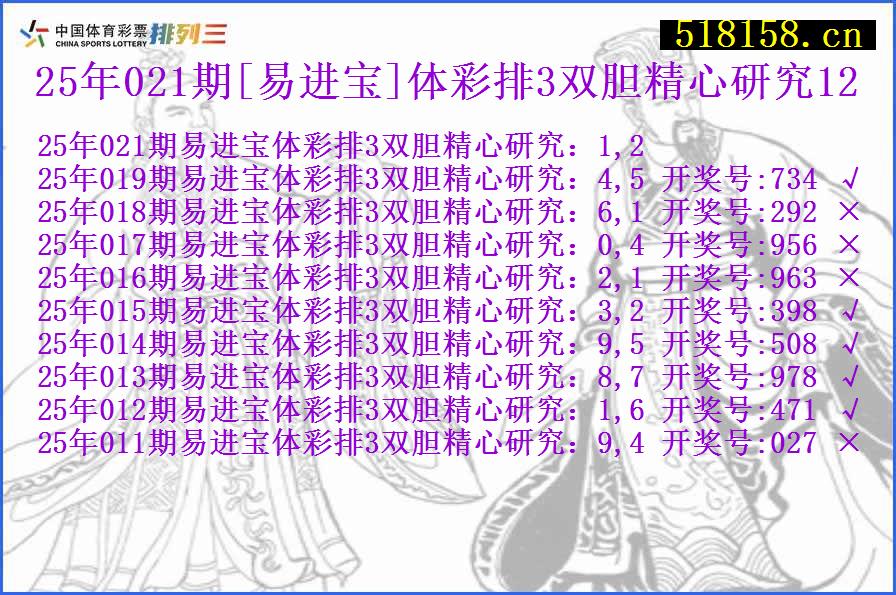 中国体育彩票 CHINA SPORTS LOTTERY 排列三

518158.cn

25年021期[易进宝]体彩排3双胆精心研究12

25年021期易进宝体彩排3双胆精心研究：1,2
25年019期易进宝体彩排3双胆精心研究：4,5 开奖号:734 √
25年018期易进宝体彩排3双胆精心研究：6,1 开奖号:292 ×
25年017期易进宝体彩排3双胆精心研究：0,4 开奖号:956 ×
25年016期易进宝体彩排3双胆精心研究：2,1 开奖号:963 ×
25年015期易进宝体彩排3双胆精心研究：3,2 开奖号:398 √
25年014期易进宝体彩排3双胆精心研究：9,5 开奖号:508 √
25年013期易进宝体彩排3双胆精心研究：8,7 开奖号:978 √
25年012期易进宝体彩排3双胆精心研究：1,6 开奖号:471 √
25年011期易进宝体彩排3双胆精心研究：9,4 开奖号:027 ×